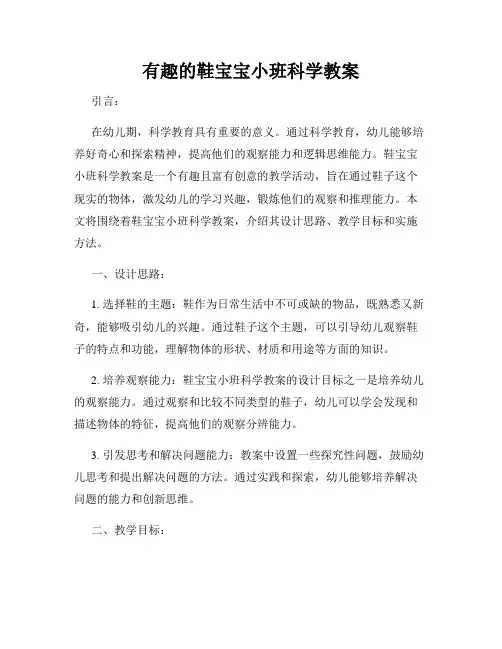 有趣的鞋宝宝小班科学教案

引言：

在幼儿期，科学教育具有重要的意义。通过科学教育，幼儿能够培养好奇心和探索精神，提高他们的观察能力和逻辑思维能力。鞋宝宝小班科学教案是一个有趣且富有创意的教学活动，旨在通过鞋子这个现实的物体，激发幼儿的学习兴趣，锻炼他们的观察和推理能力。本文将围绕着鞋宝宝小班科学教案，介绍其设计思路、教学目标和实施方法。

一、设计思路：

1. 选择鞋的主题：鞋作为日常生活中不可或缺的物品，既熟悉又新奇，能够吸引幼儿的兴趣。通过鞋子这个主题，可以引导幼儿观察鞋子的特点和功能，理解物体的形状、材质和用途等方面的知识。

2. 培养观察能力：鞋宝宝小班科学教案的设计目标之一是培养幼儿的观察能力。通过观察和比较不同类型的鞋子，幼儿可以学会发现和描述物体的特征，提高他们的观察分辨能力。

3. 引发思考和解决问题能力：教案中设置一些探究性问题，鼓励幼儿思考和提出解决问题的方法。通过实践和探索，幼儿能够培养解决问题的能力和创新思维。

二、教学目标：